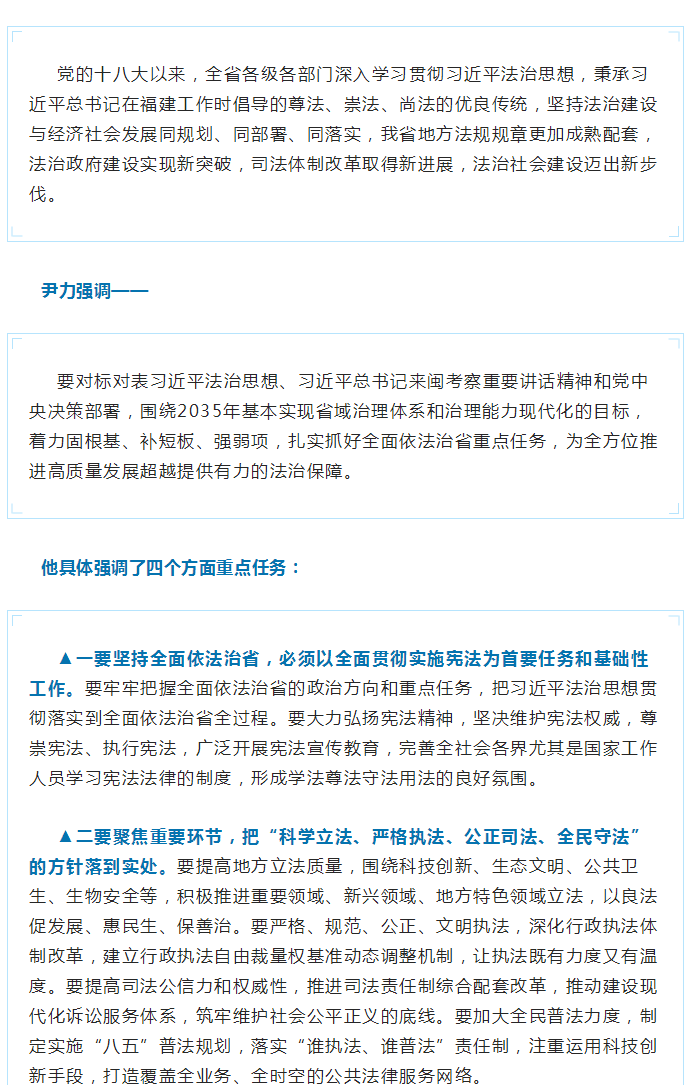 党的十八大以来，全省各级各部门深入学习贯彻习近平法治思想，秉承习近平总书记在福建工作时倡导的尊法、崇法、尚法的优良传统，坚持法治建设与经济社会发展同规划、同部署、同落实，我省地方法规规章更加成熟配套，法治政府建设实现新突破，司法体制改革取得新进展，法治社会建设迈出新步伐。

尹力强调——

要对标对表习近平法治思想、习近平总书记来闽考察重要讲话精神和党中央决策部署，围绕2035年基本实现省域治理体系和治理能力现代化的目标，着力固根基、补短板、强弱项，扎实抓好全面依法治省重点任务，为全方位推进高质量发展超越提供有力的法治保障。

他具体强调了四个方面重点任务：

▲一要坚持全面依法治省，必须以全面贯彻实施宪法为首要任务和基础性工作。要牢牢把握全面依法治省的政治方向和重点任务，把习近平法治思想贯彻落实到全面依法治省全过程。要大力弘扬宪法精神，坚决维护宪法权威，尊崇宪法、执行宪法，广泛开展宪法宣传教育，完善全社会各界尤其是国家工作人员学习宪法法律的制度，形成学法尊法守法用法的良好氛围。

▲二要聚焦重要环节，把“科学立法、严格执法、公正司法、全民守法”的方针落到实处。要提高地方立法质量，围绕科技创新、生态文明、公共卫生、生物安全等，积极推进重要领域、新兴领域、地方特色领域立法，以良法促发展、惠民生、保善治。要严格、规范、公正、文明执法，深化行政执法体制改革，建立行政执法自由裁量权基准动态调整机制，让执法既有力度又有温度。要提高司法公信力和权威性，推进司法责任制综合配套改革，推动建设现代化诉讼服务体系，筑牢维护社会公平正义的底线。要加大全民普法力度，制定实施“八五”普法规划，落实“谁执法、谁普法”责任制，注重运用科技创新手段，打造覆盖全业务、全时空的公共法律服务网络。